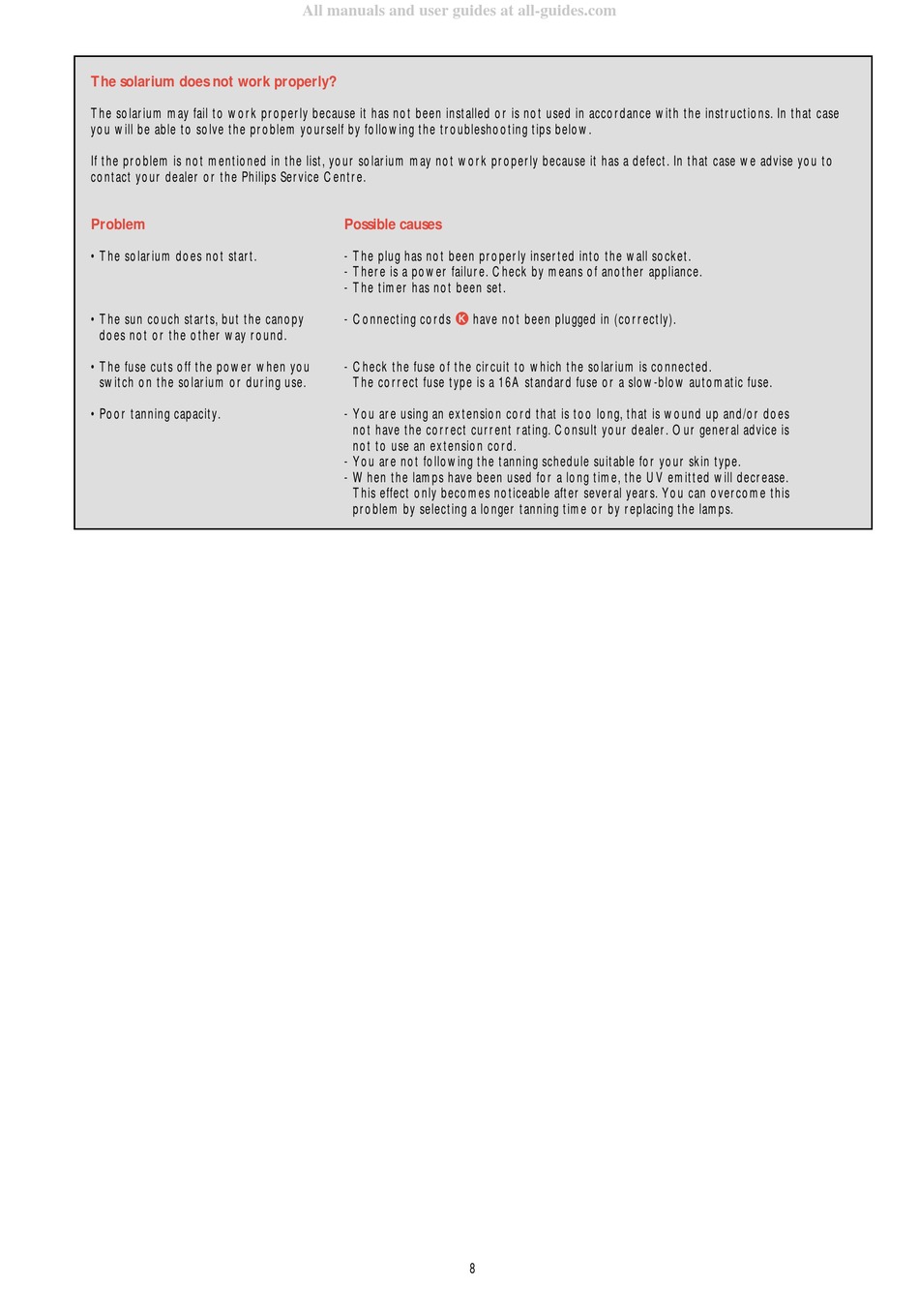 All manuals and user guides at all-guides.com

The solarium does not work properly?

The solarium may fail to work properly because it has not been installed or is not used in accordance with the instructions. In that case you will be able to solve the problem yourself by following the troubleshooting tips below.

If the problem is not mentioned in the list, your solarium may not work properly because it has a defect. In that case we advise you to contact your dealer or the Philips Service Centre.

| Problem | Possible causes |
|---|---|
| • The solarium does not start. | - The plug has not been properly inserted into the wall socket. - There is a power failure. Check by means of another appliance. - The timer has not been set. |
| • The sun couch starts, but the canopy does not or the other way round. | - Connecting cords K have not been plugged in (correctly). |
| • The fuse cuts off the power when you switch on the solarium or during use. | - Check the fuse of the circuit to which the solarium is connected. The correct fuse type is a 16A standard fuse or a slow-blow automatic fuse. |
| • Poor tanning capacity. | - You are using an extension cord that is too long, that is wound up and/or does not have the correct current rating. Consult your dealer. Our general advice is not to use an extension cord. - You are not following the tanning schedule suitable for your skin type. - When the lamps have been used for a long time, the UV emitted will decrease. This effect only becomes noticeable after several years. You can overcome this problem by selecting a longer tanning time or by replacing the lamps. |

8